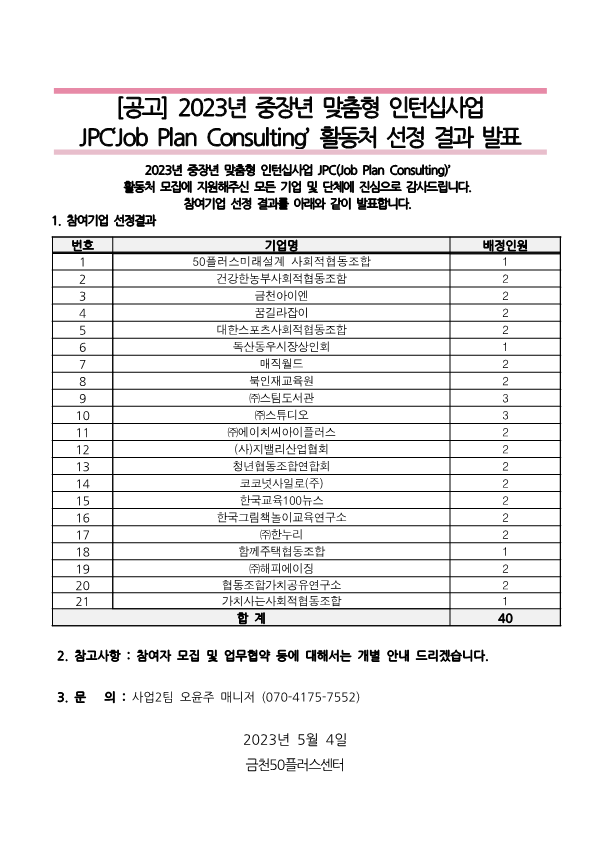 [공고] 2023년 중장년 맞춤형 인턴십사업
JPC'Job Plan Consulting' 활동처 선정 결과 발표

2023년 중장년 맞춤형 인턴십사업 JPC(Job Plan Consulting)'
활동처 모집에 지원해주신 모든 기업 및 단체에 진심으로 감사드립니다.
참여기업 선정 결과를 아래와 같이 발표합니다.

1. 참여기업 선정결과

| 번호 | 기업명 | 배정인원 |
|---|---|---|
| 1 | 50플러스미래설계 사회적협동조합 | 1 |
| 2 | 건강한농부사회적협동조합 | 2 |
| 3 | 금천아이엔 | 2 |
| 4 | 꿈길라잡이 | 2 |
| 5 | 대한스포츠사회적협동조합 | 2 |
| 6 | 독산동우시장상인회 | 1 |
| 7 | 매직월드 | 2 |
| 8 | 북인재교육원 | 2 |
| 9 | ㈜스팀도서관 | 3 |
| 10 | ㈜스튜디오 | 3 |
| 11 | ㈜에이치씨아이플러스 | 2 |
| 12 | (사)지밸리산업협회 | 2 |
| 13 | 청년협동조합연합회 | 2 |
| 14 | 코코넛사일로(주) | 2 |
| 15 | 한국교육100뉴스 | 2 |
| 16 | 한국그림책놀이교육연구소 | 2 |
| 17 | ㈜한누리 | 2 |
| 18 | 함께주택협동조합 | 1 |
| 19 | ㈜해피에이징 | 2 |
| 20 | 협동조합가치공유연구소 | 2 |
| 21 | 가치사는사회적협동조합 | 1 |
| 합 계 | | 40 |

2. 참고사항 : 참여자 모집 및 업무협약 등에 대해서는 개별 안내 드리겠습니다.

3. 문 의 : 사업2팀 오윤주 매니저 (070-4175-7552)

2023년 5월 4일
금천50플러스센터